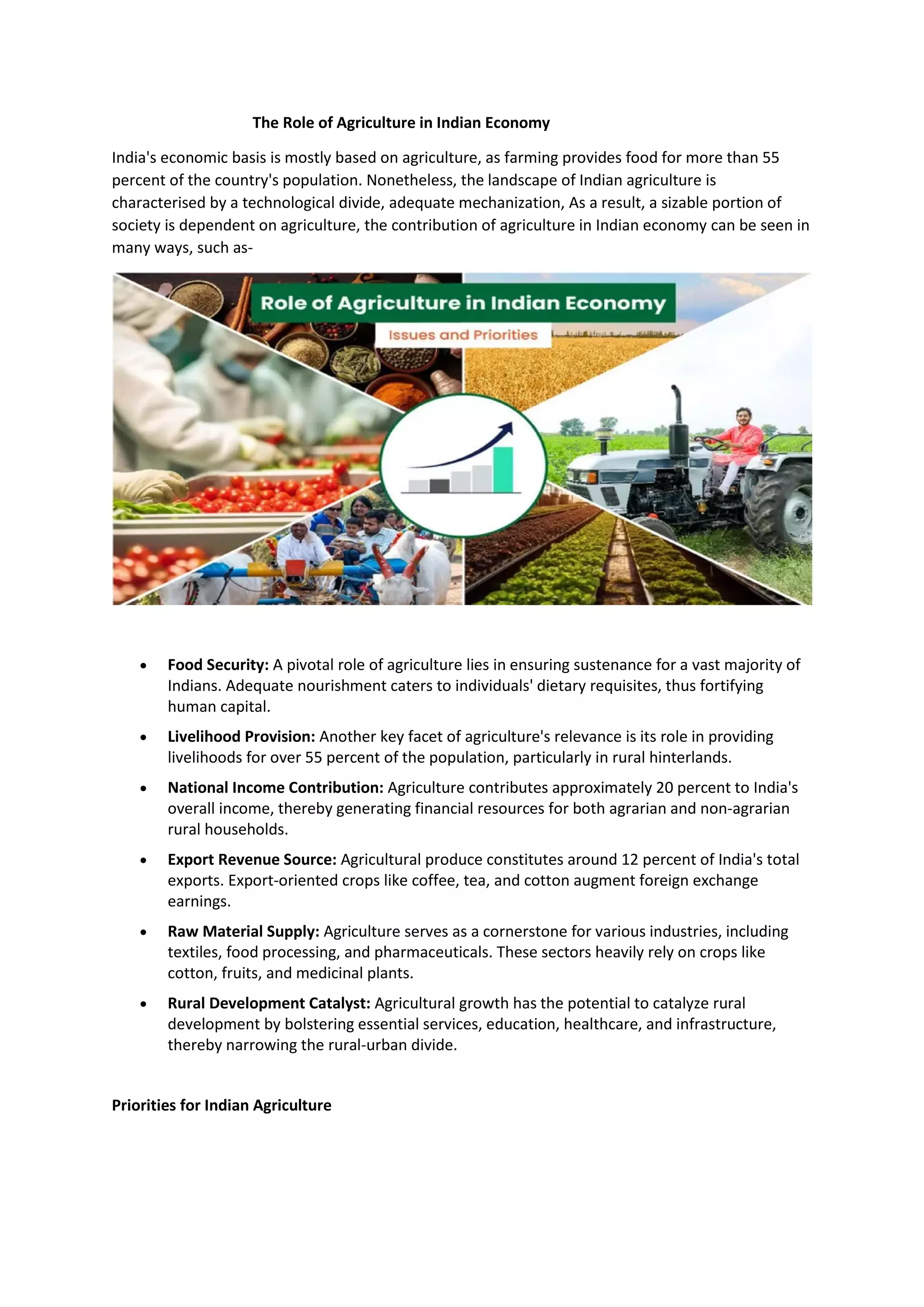 The Role of Agriculture in Indian Economy

India's economic basis is mostly based on agriculture, as farming provides food for more than 55 percent of the country's population. Nonetheless, the landscape of Indian agriculture is characterised by a technological divide, adequate mechanization, As a result, a sizable portion of society is dependent on agriculture, the contribution of agriculture in Indian economy can be seen in many ways, such as-

Role of Agriculture in Indian Economy

Issues and Priorities

• Food Security: A pivotal role of agriculture lies in ensuring sustenance for a vast majority of Indians. Adequate nourishment caters to individuals' dietary requisites, thus fortifying human capital.
• Livelihood Provision: Another key facet of agriculture's relevance is its role in providing livelihoods for over 55 percent of the population, particularly in rural hinterlands.
• National Income Contribution: Agriculture contributes approximately 20 percent to India's overall income, thereby generating financial resources for both agrarian and non-agrarian rural households.
• Export Revenue Source: Agricultural produce constitutes around 12 percent of India's total exports. Export-oriented crops like coffee, tea, and cotton augment foreign exchange earnings.
• Raw Material Supply: Agriculture serves as a cornerstone for various industries, including textiles, food processing, and pharmaceuticals. These sectors heavily rely on crops like cotton, fruits, and medicinal plants.
• Rural Development Catalyst: Agricultural growth has the potential to catalyze rural development by bolstering essential services, education, healthcare, and infrastructure, thereby narrowing the rural-urban divide.

Priorities for Indian Agriculture